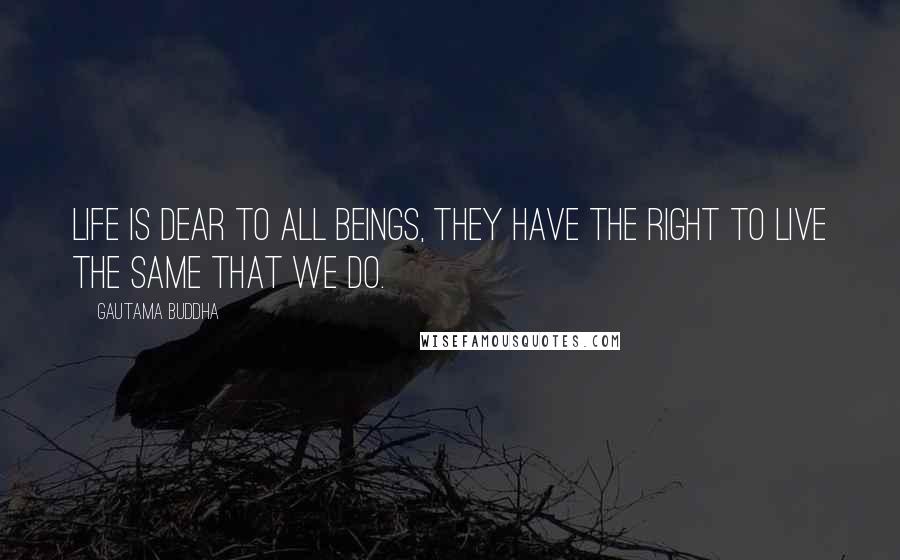 LIFE IS DEAR TO ALL BEINGS, THEY HAVE THE RIGHT TO LIVE THE SAME THAT WE DO.

GAUTAMA BUDDHA

WISEFAMOUSQUOTES.COM